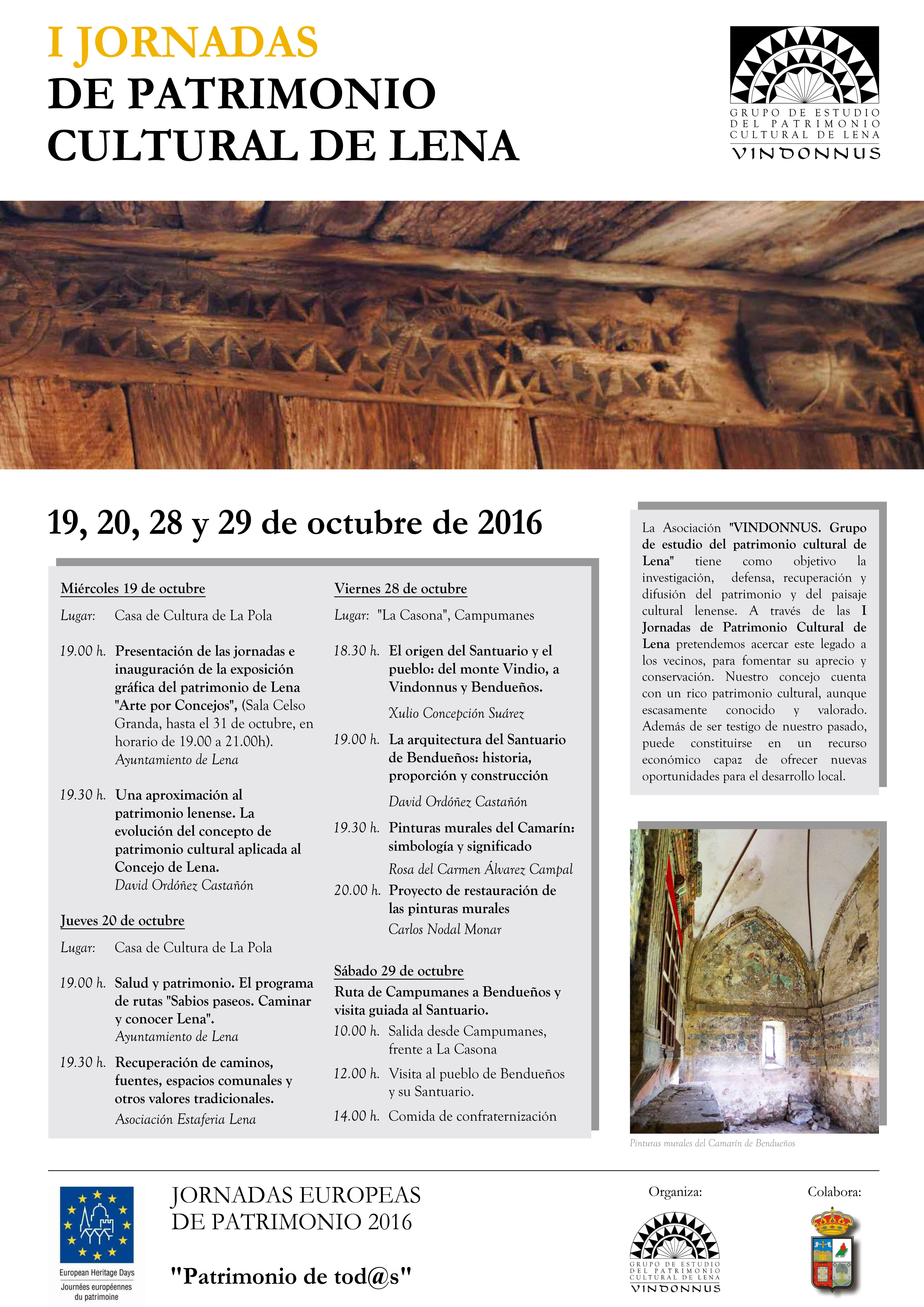 I JORNADAS
DE PATRIMONIO
CULTURAL DE LENA

GRUPO DE ESTUDIO DEL PATRIMONIO CULTURAL DE LENA
VINDONNUS

19, 20, 28 y 29 de octubre de 2016

Miércoles 19 de octubre

Lugar: Casa de Cultura de La Pola

19.00 h. Presentación de las jornadas e inauguración de la exposición gráfica del patrimonio de Lena "Arte por Concejos", (Sala Celso Granda, hasta el 31 de octubre, en horario de 19.00 a 21.00h).
Ayuntamiento de Lena

19.30 h. Una aproximación al patrimonio lenense. La evolución del concepto de patrimonio cultural aplicada al Concejo de Lena.
David Ordóñez Castañón

Jueves 20 de octubre

Lugar: Casa de Cultura de La Pola

19.00 h. Salud y patrimonio. El programa de rutas "Sabios paseos. Caminar y conocer Lena".
Ayuntamiento de Lena

19.30 h. Recuperación de caminos, fuentes, espacios comunales y otros valores tradicionales.
Asociación Estaferia Lena

Viernes 28 de octubre

Lugar: "La Casona", Campumanes

18.30 h. El origen del Santuario y el pueblo: del monte Vindio, a Vindonnus y Bendueños.
Xulio Concepción Suárez

19.00 h. La arquitectura del Santuario de Bendueños: historia, proporción y construcción
David Ordóñez Castañón

19.30 h. Pinturas murales del Camarín: simbología y significado
Rosa del Carmen Álvarez Campal

20.00 h. Proyecto de restauración de las pinturas murales
Carlos Nodal Monar

Sábado 29 de octubre

Ruta de Campumanes a Bendueños y visita guiada al Santuario.

10.00 h. Salida desde Campumanes, frente a La Casona

12.00 h. Visita al pueblo de Bendueños y su Santuario.

14.00 h. Comida de confraternización

La Asociación "VINDONNUS. Grupo de estudio del patrimonio cultural de Lena" tiene como objetivo la investigación, defensa, recuperación y difusión del patrimonio y del paisaje cultural lenense. A través de las I Jornadas de Patrimonio Cultural de Lena pretendemos acercar este legado a los vecinos, para fomentar su aprecio y conservación. Nuestro concejo cuenta con un rico patrimonio cultural, aunque escasamente conocido y valorado. Además de ser testigo de nuestro pasado, puede constituirse en un recurso económico capaz de ofrecer nuevas oportunidades para el desarrollo local.

Pinturas murales del Camarín de Bendueños

European Heritage Days
Journées européennes du patrimoine

JORNADAS EUROPEAS
DE PATRIMONIO 2016

"Patrimonio de tod@s"

Organiza:
GRUPO DE ESTUDIO DEL PATRIMONIO CULTURAL DE LENA
VINDONNUS

Colabora: